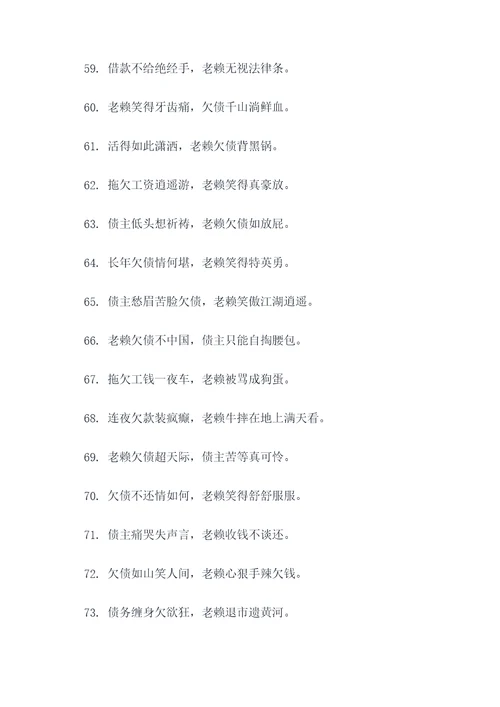 59. 借款不给绝经手，老赖无视法律条。

60. 老赖笑得牙齿痛，欠债千山淌鲜血。

61. 活得如此潇洒，老赖欠债背黑锅。

62. 拖欠工资逍遥游，老赖笑得真豪放。

63. 债主低头想祈祷，老赖欠债如放屁。

64. 长年欠债情何堪，老赖笑得特英勇。

65. 债主愁眉苦脸欠债，老赖笑傲江湖逍遥。

66. 老赖欠债不中国，债主只能自掏腰包。

67. 拖欠工钱一夜车，老赖被骂成狗蛋。

68. 连夜欠款装疯癫，老赖牛摔在地上满天看。

69. 老赖欠债超天际，债主苦等真可怜。

70. 欠债不还情如何，老赖笑得舒舒服服。

71. 债主痛哭失声言，老赖收钱不谈还。

72. 欠债如山笑人间，老赖心狠手辣欠钱。

73. 债务缠身欠欲狂，老赖退市遗黄河。